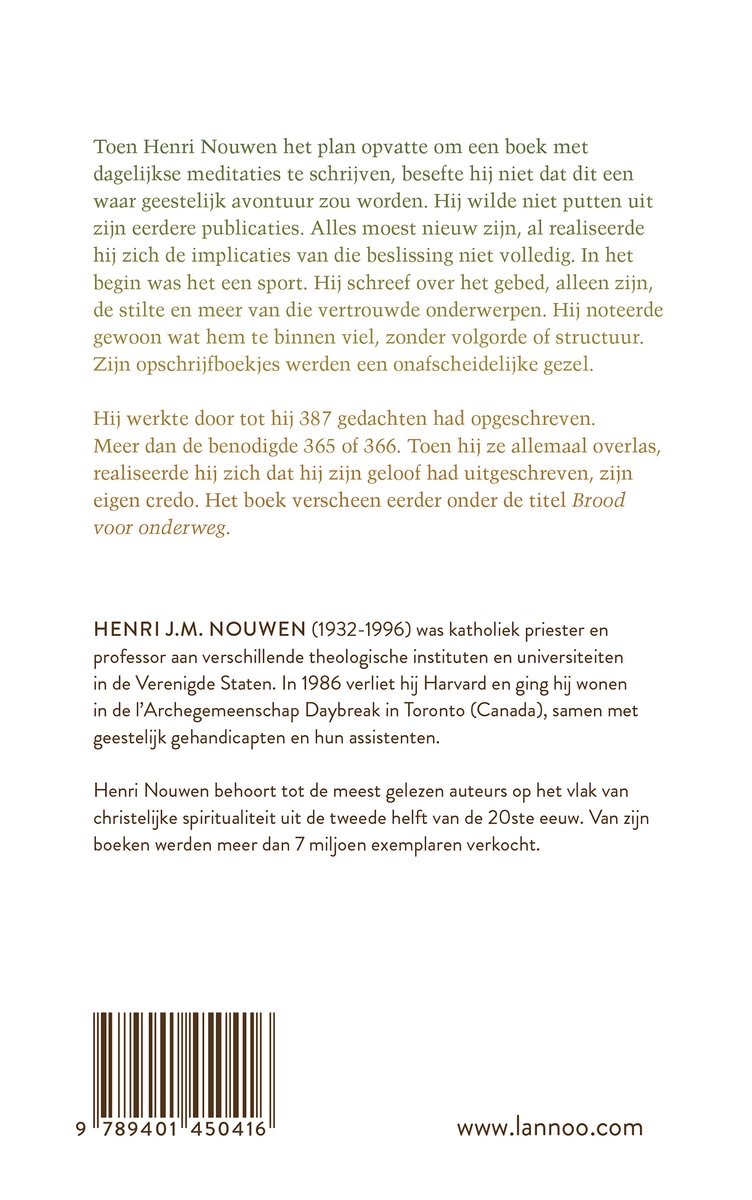 Toen Henri Nouwen het plan opvatte om een boek met dagelijkse meditaties te schrijven, besefte hij niet dat dit een waar geestelijk avontuur zou worden. Hij wilde niet putten uit zijn eerdere publicaties. Alles moest nieuw zijn, al realiseerde hij zich de implicaties van die beslissing niet volledig. In het begin was het een sport. Hij schreef over het gebed, alleen zijn, de stilte en meer van die vertrouwde onderwerpen. Hij noteerde gewoon wat hem te binnen viel, zonder volgorde of structuur. Zijn opschrijfboekjes werden een onafscheidelijke gezel.

Hij werkte door tot hij 387 gedachten had opgeschreven. Meer dan de benodigde 365 of 366. Toen hij ze allemaal overlas, realiseerde hij zich dat hij zijn geloof had uitgeschreven, zijn eigen credo. Het boek verscheen eerder onder de titel Brood voor onderweg.

HENRI J.M. NOUWEN (1932-1996) was katholiek priester en professor aan verschillende theologische instituten en universiteiten in de Verenigde Staten. In 1986 verliet hij Harvard en ging hij wonen in de l'Archegemeenschap Daybreak in Toronto (Canada), samen met geestelijk gehandicapten en hun assistenten.

Henri Nouwen behoort tot de meest gelezen auteurs op het vlak van christelijke spiritualiteit uit de tweede helft van de 20ste eeuw. Van zijn boeken werden meer dan 7 miljoen exemplaren verkocht.

9 789401 450416

www.lannoo.com